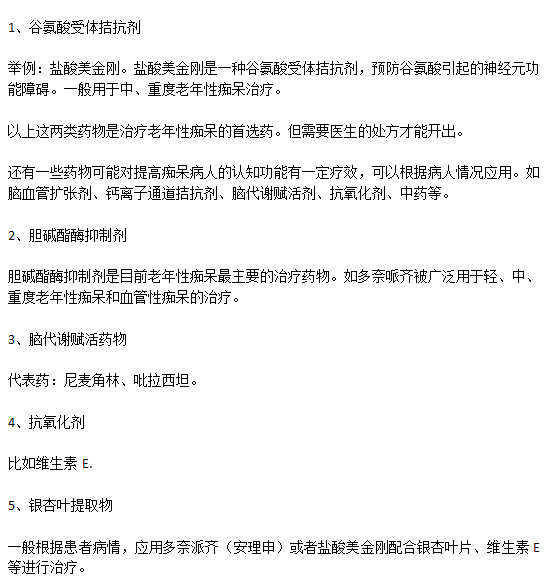 1、谷氨酸受体拮抗剂

举例：盐酸美金刚。盐酸美金刚是一种谷氨酸受体拮抗剂，预防谷氨酸引起的神经元功能障碍。一般用于中、重度老年性痴呆治疗。

以上这两类药物是治疗老年性痴呆的首选药。但需要医生的处方才能开出。

还有一些药物可能对提高痴呆病人的认知功能有一定疗效，可以根据病人情况应用。如脑血管扩张剂、钙离子通道拮抗剂、脑代谢赋活剂、抗氧化剂、中药等。

2、胆碱酯酶抑制剂

胆碱酯酶抑制剂是目前老年性痴呆最主要的治疗药物。如多奈哌齐被广泛用于轻、中、重度老年性痴呆和血管性痴呆的治疗。

3、脑代谢赋活药物

代表药：尼麦角林、吡拉西坦。

4、抗氧化剂

比如维生素 E.

5、银杏叶提取物

一般根据患者病情，应用多奈派齐（安理申）或者盐酸美金刚配合银杏叶片、维生素 E 等进行治疗。